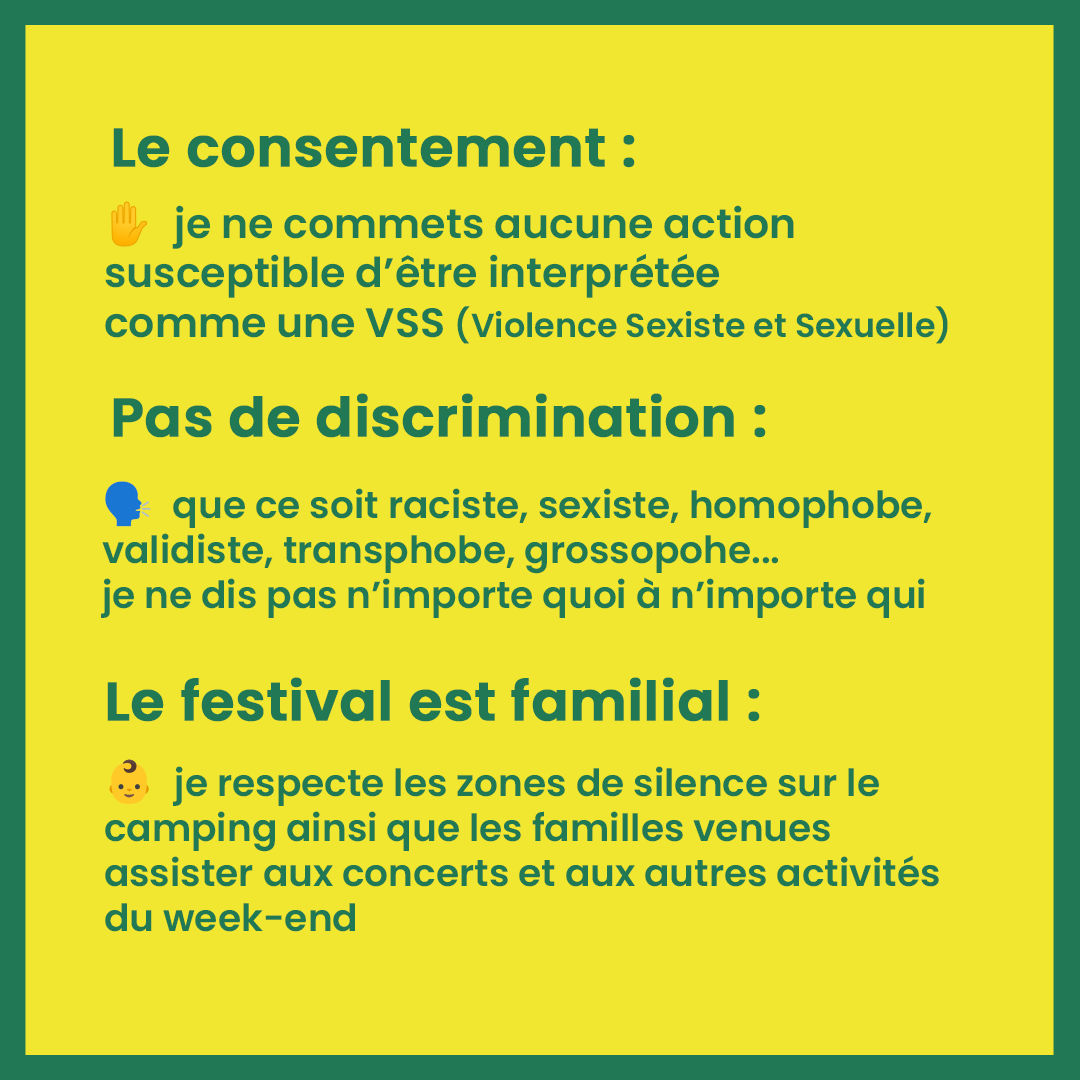 Le consentement :

✋ je ne commets aucune action susceptible d’être interprétée comme une VSS (Violence Sexiste et Sexuelle)

Pas de discrimination :

🗣 que ce soit raciste, sexiste, homophobe, validiste, transphobe, grossopohe... je ne dis pas n’importe quoi à n’importe qui

Le festival est familial :

👶 je respecte les zones de silence sur le camping ainsi que les familles venues assister aux concerts et aux autres activités du week-end